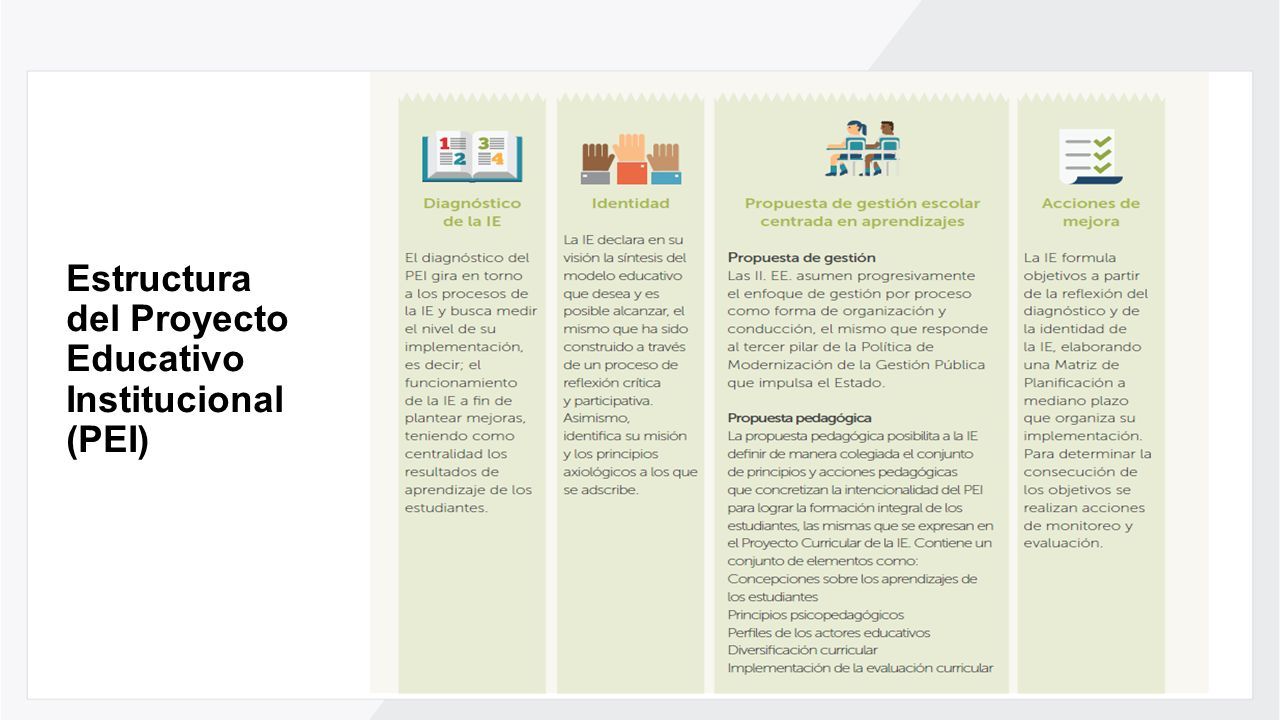 Estructura del Proyecto Educativo Institucional (PEI)

1 2 3 4

Diagnóstico de la IE

El diagnóstico del PEI gira en torno a los procesos de la IE y busca medir el nivel de su implementación, es decir; el funcionamiento de la IE a fin de plantear mejoras, teniendo como centralidad los resultados de aprendizaje de los estudiantes.

Identidad

La IE declara en su visión la síntesis del modelo educativo que desea y es posible alcanzar, el mismo que ha sido construido a través de un proceso de reflexión crítica y participativa. Asimismo, identifica su misión y los principios axiológicos a los que se adscribe.

Propuesta de gestión escolar centrada en aprendizajes

Propuesta de gestión
Las II. EE. asumen progresivamente el enfoque de gestión por proceso como forma de organización y conducción, el mismo que responde al tercer pilar de la Política de Modernización de la Gestión Pública que impulsa el Estado.

Propuesta pedagógica
La propuesta pedagógica posibilita a la IE definir de manera colegiada el conjunto de principios y acciones pedagógicas que concretizan la intencionalidad del PEI para lograr la formación integral de los estudiantes, las mismas que se expresan en el Proyecto Curricular de la IE. Contiene un conjunto de elementos como:
Concepciones sobre los aprendizajes de los estudiantes
Principios psicopedagógicos
Perfiles de los actores educativos
Diversificación curricular
Implementación de la evaluación curricular

Acciones de mejora

La IE formula objetivos a partir de la reflexión del diagnóstico y de la identidad de la IE, elaborando una Matriz de Planificación a mediano plazo que organiza su implementación. Para determinar la consecución de los objetivos se realizan acciones de monitoreo y evaluación.